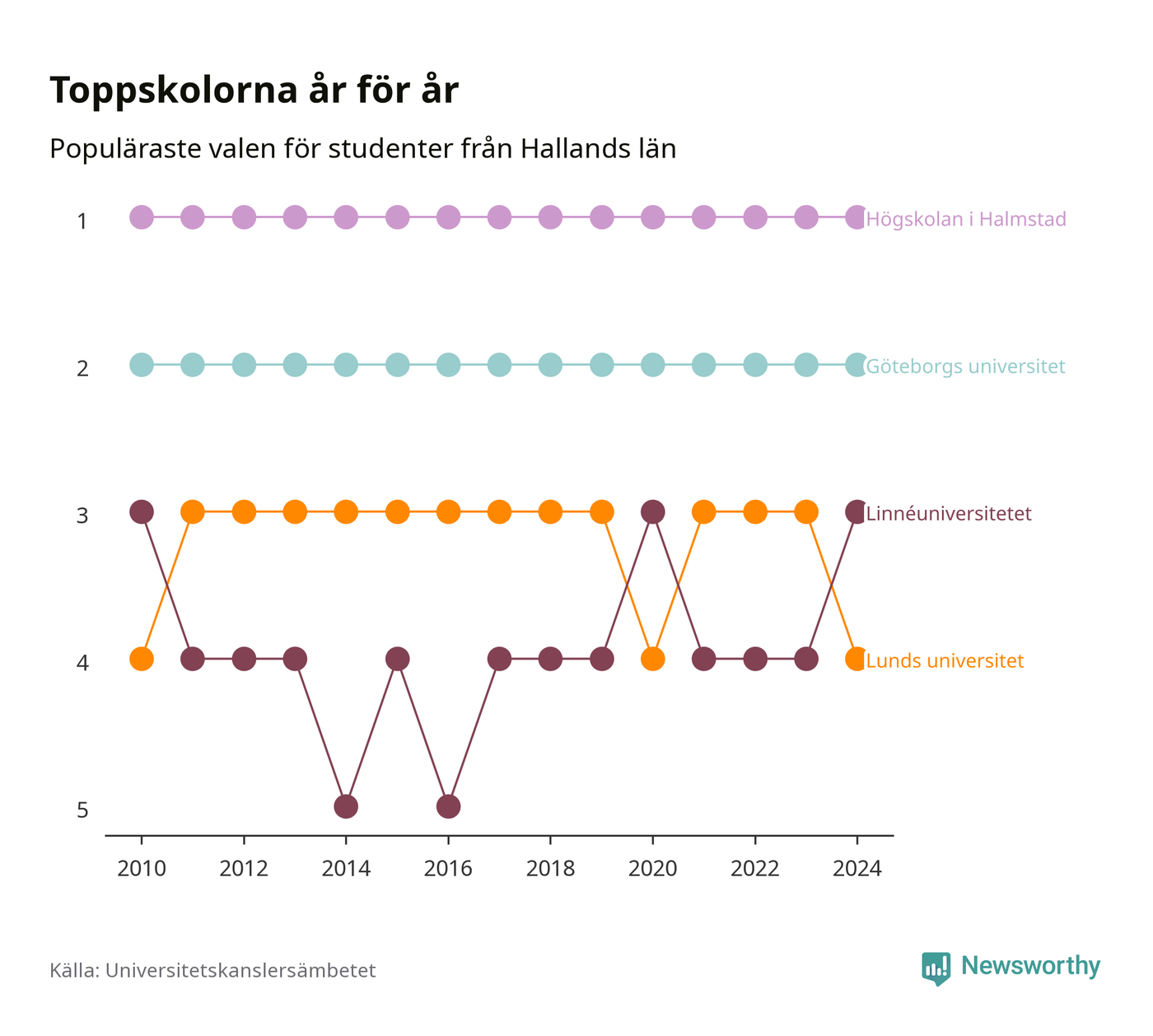 Toppskolorna år för år

Populäraste valen för studenter från Hallands län

1
2
3
4
5

Högskolan i Halmstad
Göteborgs universitet
Linnéuniversitetet
Lunds universitet

2010
2012
2014
2016
2018
2020
2022
2024

Källa: Universitetskanslersämbetet

Newsworthy